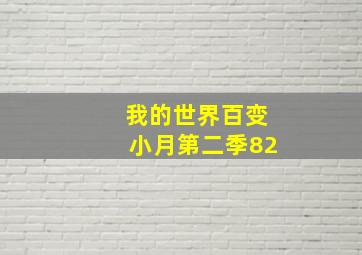 我的世界百变
小月第二季82